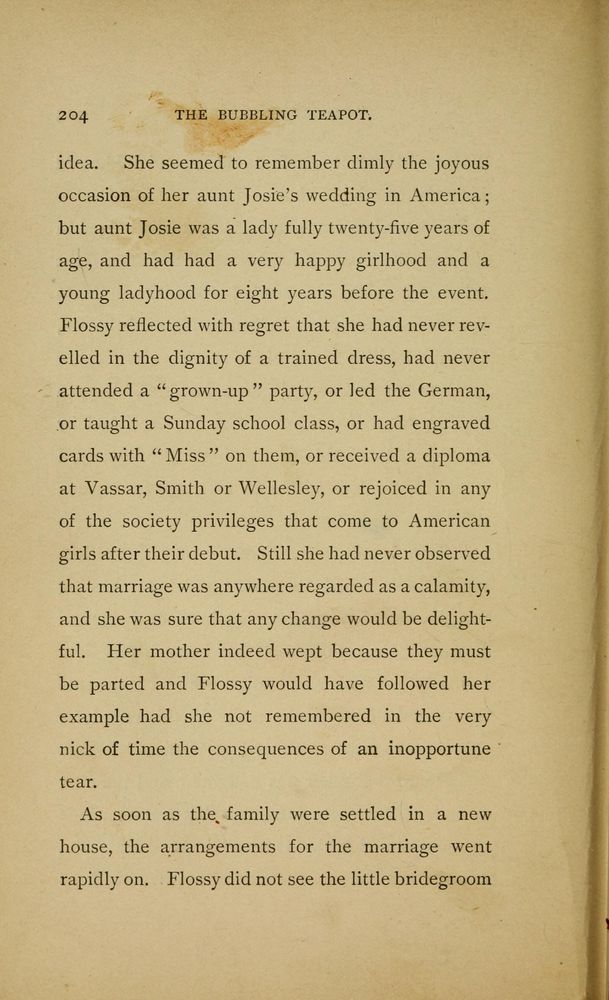 204 THE BUBBLING TEAPOT.

idea. She seemed to remember dimly the joyous occasion of her aunt Josie's wedding in America; but aunt Josie was a lady fully twenty-five years of age, and had had a very happy girlhood and a young ladyhood for eight years before the event. Flossy reflected with regret that she had never revelled in the dignity of a trained dress, had never attended a "grown-up" party, or led the German, or taught a Sunday school class, or had engraved cards with "Miss" on them, or received a diploma at Vassar, Smith or Wellesley, or rejoiced in any of the society privileges that come to American girls after their debut. Still she had never observed that marriage was anywhere regarded as a calamity, and she was sure that any change would be delightful. Her mother indeed wept because they must be parted and Flossy would have followed her example had she not remembered in the very nick of time the consequences of an inopportune tear.

As soon as the family were settled in a new house, the arrangements for the marriage went rapidly on. Flossy did not see the little bridegroom